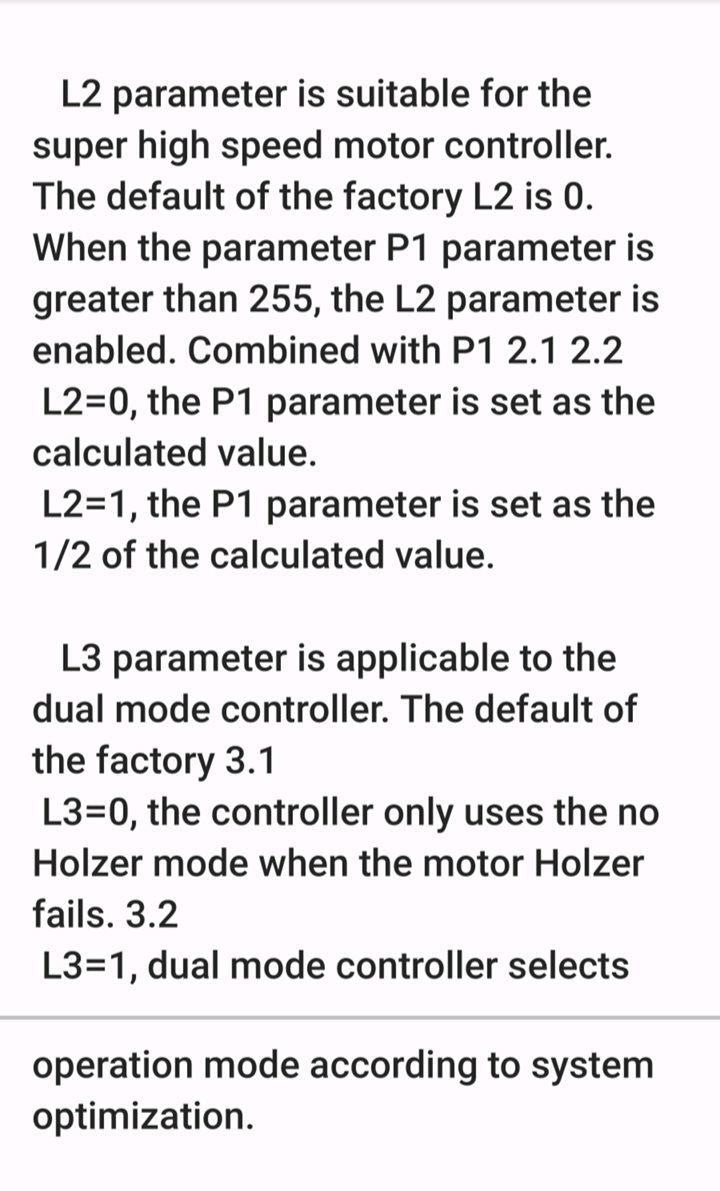 L2 parameter is suitable for the super high speed motor controller. The default of the factory L2 is 0. When the parameter P1 parameter is greater than 255, the L2 parameter is enabled. Combined with P1 2.1 2.2
L2=0, the P1 parameter is set as the calculated value.
L2=1, the P1 parameter is set as the 1/2 of the calculated value.

L3 parameter is applicable to the dual mode controller. The default of the factory 3.1
L3=0, the controller only uses the no Holzer mode when the motor Holzer fails. 3.2
L3=1, dual mode controller selects

operation mode according to system optimization.